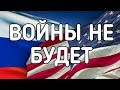 ВОЙНЫ НЕ БУДЕТ